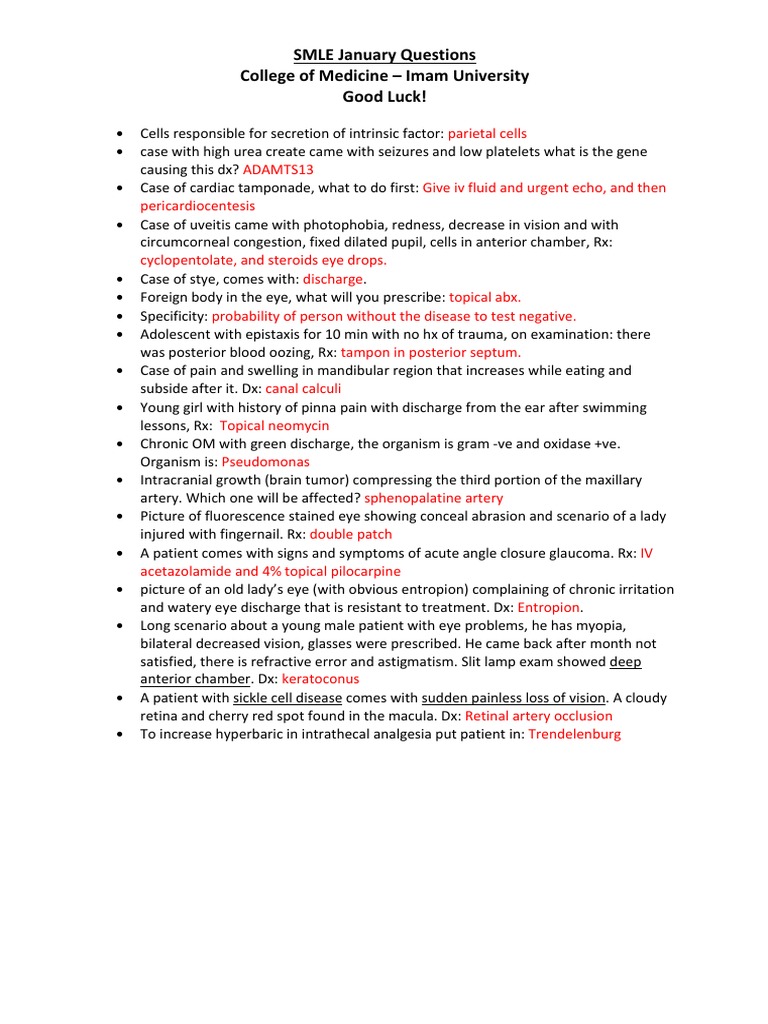 SMLE January Questions
College of Medicine – Imam University
Good Luck!

• Cells responsible for secretion of intrinsic factor: parietal cells
• case with high urea create came with seizures and low platelets what is the gene causing this dx? ADAMTS13
• Case of cardiac tamponade, what to do first: Give iv fluid and urgent echo, and then pericardiocentesis
• Case of uveitis came with photophobia, redness, decrease in vision and with circumcorneal congestion, fixed dilated pupil, cells in anterior chamber, Rx: cyclopentolate, and steroids eye drops.
• Case of stye, comes with: discharge.
• Foreign body in the eye, what will you prescribe: topical abx.
• Specificity: probability of person without the disease to test negative.
• Adolescent with epistaxis for 10 min with no hx of trauma, on examination: there was posterior blood oozing, Rx: tampon in posterior septum.
• Case of pain and swelling in mandibular region that increases while eating and subside after it. Dx: canal calculi
• Young girl with history of pinna pain with discharge from the ear after swimming lessons, Rx: Topical neomycin
• Chronic OM with green discharge, the organism is gram -ve and oxidase +ve. Organism is: Pseudomonas
• Intracranial growth (brain tumor) compressing the third portion of the maxillary artery. Which one will be affected? sphenopalatine artery
• Picture of fluorescence stained eye showing conceal abrasion and scenario of a lady injured with fingernail. Rx: double patch
• A patient comes with signs and symptoms of acute angle closure glaucoma. Rx: IV acetazolamide and 4% topical pilocarpine
• picture of an old lady's eye (with obvious entropion) complaining of chronic irritation and watery eye discharge that is resistant to treatment. Dx: Entropion.
• Long scenario about a young male patient with eye problems, he has myopia, bilateral decreased vision, glasses were prescribed. He came back after month not satisfied, there is refractive error and astigmatism. Slit lamp exam showed deep anterior chamber. Dx: keratoconus
• A patient with sickle cell disease comes with sudden painless loss of vision. A cloudy retina and cherry red spot found in the macula. Dx: Retinal artery occlusion
• To increase hyperbaric in intrathecal analgesia put patient in: Trendelenburg